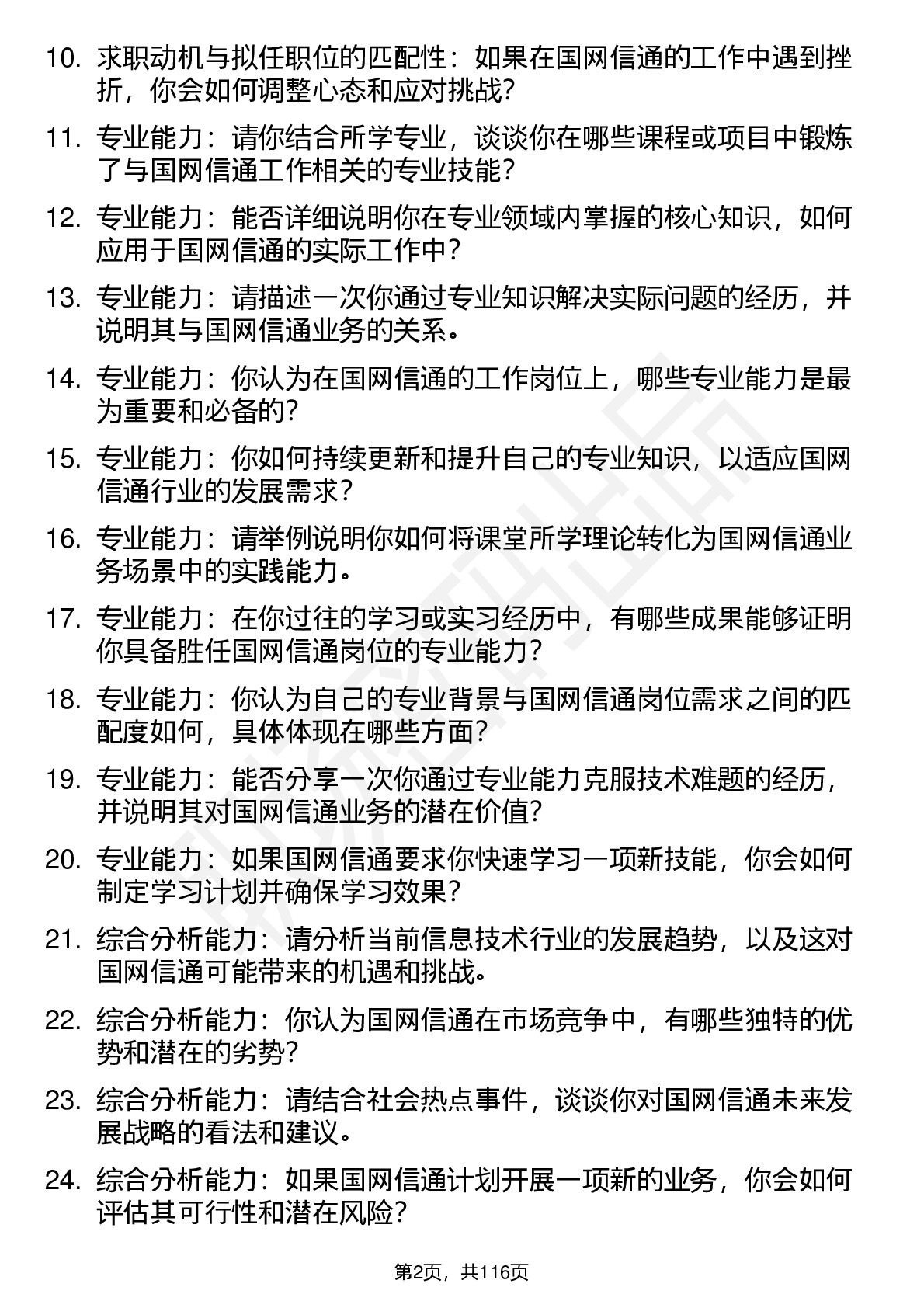 10. 求职动机与拟任职位的匹配性：如果在国网信通的工作中遇到挫折，你会如何调整心态和应对挑战？

11. 专业能力：请你结合所学专业，谈谈你在哪些课程或项目中锻炼了与国网信通工作相关的专业技能？

12. 专业能力：能否详细说明你在专业领域内掌握的核心知识，如何应用于国网信通的实际工作中？

13. 专业能力：请描述一次你通过专业知识解决实际问题的经历，并说明其与国网信通业务的关系。

14. 专业能力：你认为在国网信通的工作岗位上，哪些专业能力是最为重要和必备的？

15. 专业能力：你如何持续更新和提升自己的专业知识，以适应国网信通行业的发展需求？

16. 专业能力：请举例说明你如何将课堂所学理论转化为国网信通业务场景中的实践能力。

17. 专业能力：在你过往的学习或实习经历中，有哪些成果能够证明你具备胜任国网信通岗位的专业能力？

18. 专业能力：你认为自己的专业背景与国网信通岗位需求之间的匹配度如何，具体体现在哪些方面？

19. 专业能力：能否分享一次你通过专业能力克服技术难题的经历，并说明其对国网信通业务的潜在价值？

20. 专业能力：如果国网信通要求你快速学习一项新技能，你会如何制定学习计划并确保学习效果？

21. 综合分析能力：请分析当前信息技术行业的发展趋势，以及这对国网信通可能带来的机遇和挑战。

22. 综合分析能力：你认为国网信通在市场竞争中，有哪些独特的优势和潜在的劣势？

23. 综合分析能力：请结合社会热点事件，谈谈你对国网信通未来发展战略的看法和建议。

24. 综合分析能力：如果国网信通计划开展一项新的业务，你会如何评估其可行性和潜在风险？

第2页，共116页